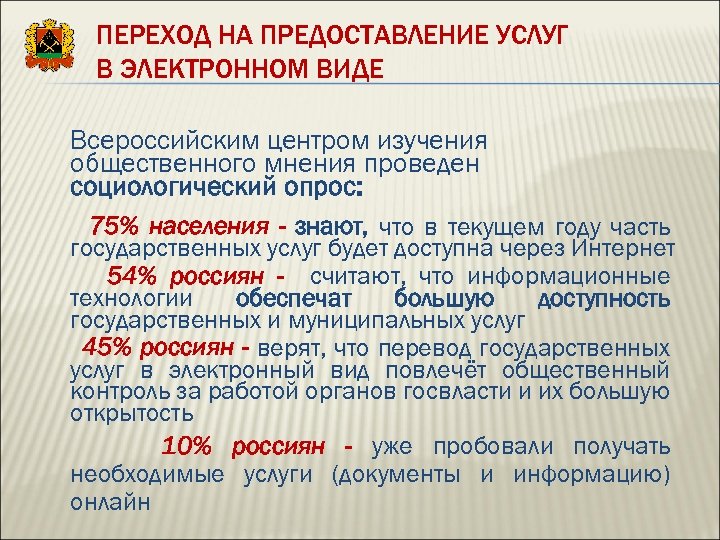 ПЕРЕХОД НА ПРЕДОСТАВЛЕНИЕ УСЛУГ В ЭЛЕКТРОННОМ ВИДЕ

Всероссийским центром изучения общественного мнения проведен социологический опрос:

75% населения - знают, что в текущем году часть государственных услуг будет доступна через Интернет

54% россиян - считают, что информационные технологии обеспечат большую доступность государственных и муниципальных услуг

45% россиян - верят, что перевод государственных услуг в электронный вид повлечёт общественный контроль за работой органов госвласти и их большую открытость

10% россиян - уже пробовали получать необходимые услуги (документы и информацию) онлайн